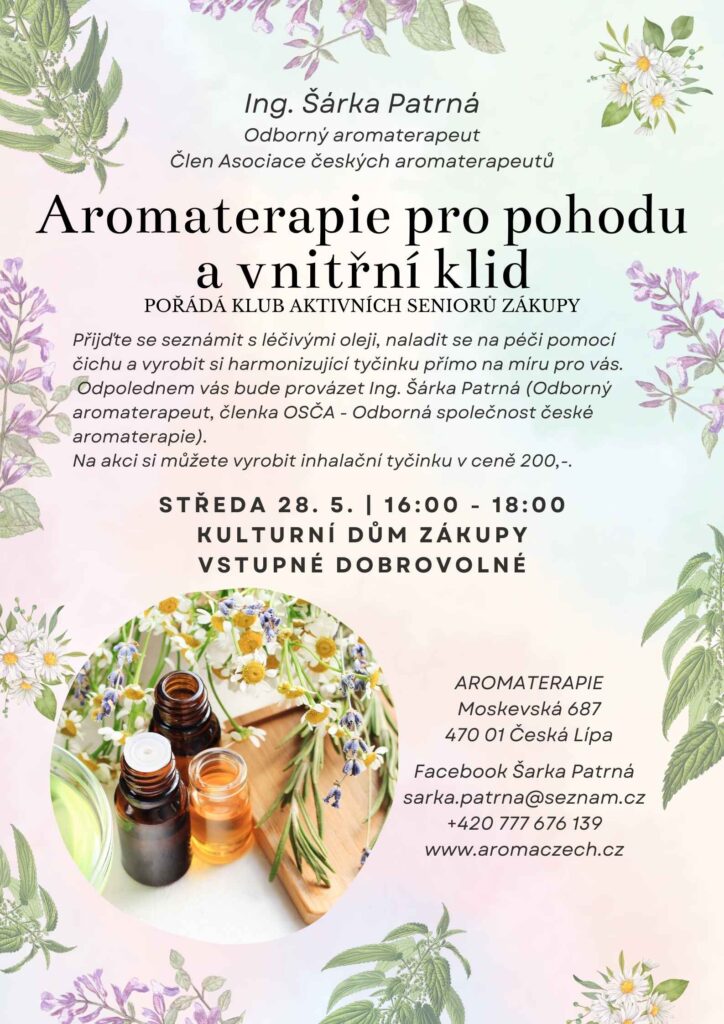 Ing. Šárka Patrná
Odborný aromaterapeut
Člen Asociace českých aromaterapeutů

Aromaterapie pro pohodu a vnitřní klid

POŘÁDÁ KLUB AKTIVNÍCH SENIORŮ ZÁKUPY

Přijďte se seznámit s léčivými oleji, naladit se na péči pomocí čichu a vyrobit si harmonizující tyčinku přímo na míru pro vás. Odpolednem vás bude provázet Ing. Šárka Patrná (Odborný aromaterapeut, členka OSČA - Odborná společnost české aromaterapie).
Na akci si můžete vyrobit inhalační tyčinku v ceně 200,-.

STŘEDA 28. 5. | 16:00 - 18:00
KULTURNÍ DŮM ZÁKUPY
VSTUPNÉ DOBROVOLNÉ

AROMATERAPIE
Moskevská 687
470 01 Česká Lípa

Facebook Šarka Patrná
sarka.patrna@seznam.cz
+420 777 676 139
www.aromaczech.cz